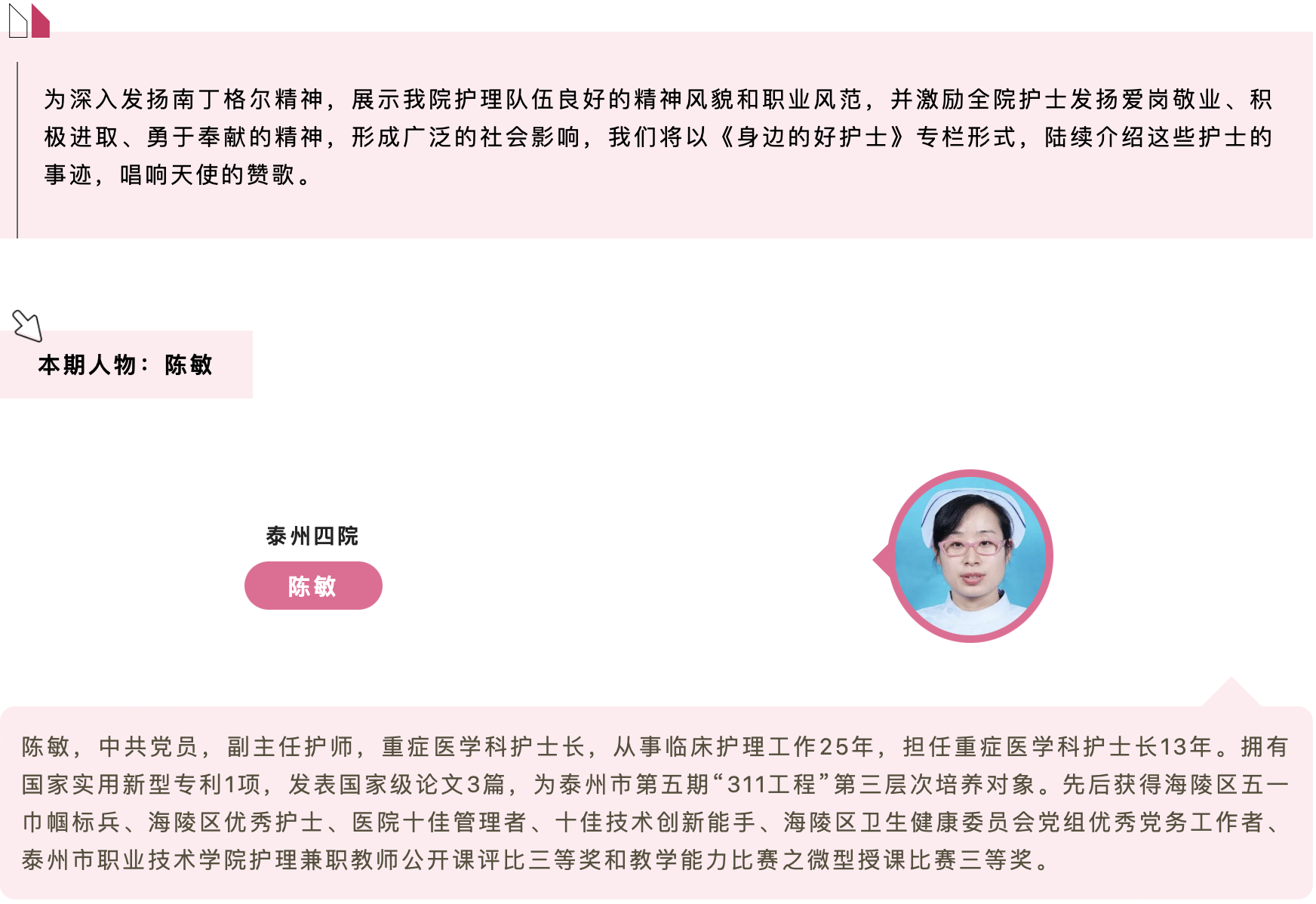 为深入发扬南丁格尔精神，展示我院护理队伍良好的精神风貌和职业风范，并激励全院护士发扬爱岗敬业、积极进取、勇于奉献的精神，形成广泛的社会影响，我们将以《身边的好护士》专栏形式，陆续介绍这些护士的事迹，唱响天使的赞歌。

本期人物：陈敏

泰州四院

陈敏

陈敏，中共党员，副主任护师，重症医学科护士长，从事临床护理工作25年，担任重症医学科护士长13年。拥有国家实用新型专利1项，发表国家级论文3篇，为泰州市第五期“311工程”第三层次培养对象。先后获得海陵区五一巾帼标兵、海陵区优秀护士、医院十佳管理者、十佳技术创新能手、海陵区卫生健康委员会党组优秀党务工作者、泰州市职业技术学院护理兼职教师公开课评比三等奖和教学能力比赛之微型授课比赛三等奖。